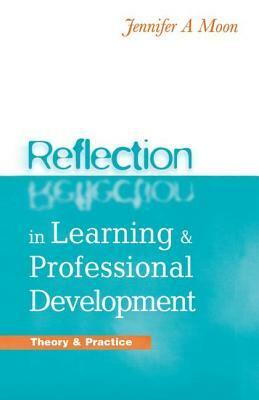 Jennifer A Moon

Reflection

in Learning & Professional Development

Theory & Practice